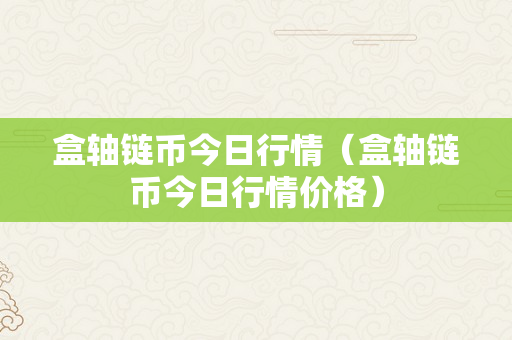 盒轴链币今日行情（盒轴链币今日行情价格）